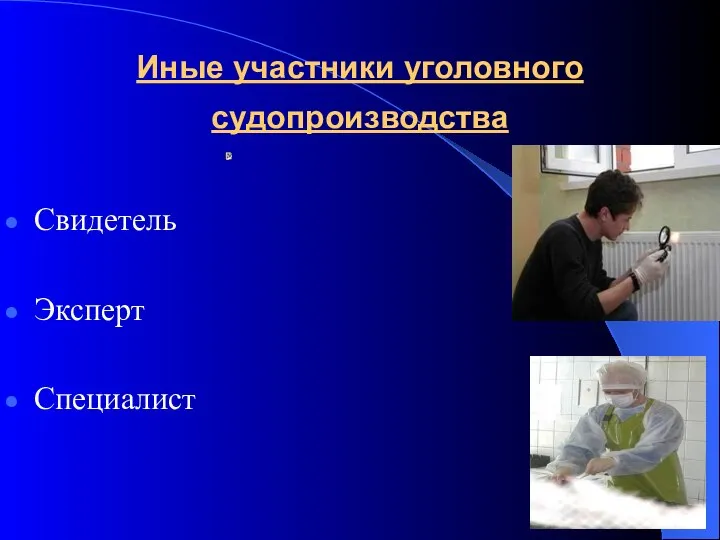 Иные участники уголовного судопроизводства

Свидетель

Эксперт

Специалист